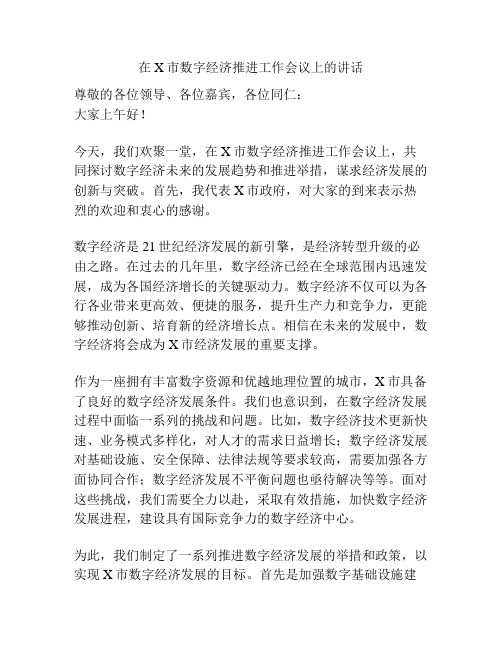 在 X 市数字经济推进工作会议上的讲话

尊敬的各位领导、各位嘉宾，各位同仁：
大家上午好！

今天，我们欢聚一堂，在 X 市数字经济推进工作会议上，共同探讨数字经济未来的发展趋势和推进举措，谋求经济发展的创新与突破。首先，我代表 X 市政府，对大家的到来表示热烈的欢迎和衷心的感谢。

数字经济是 21 世纪经济发展的新引擎，是经济转型升级的必由之路。在过去的几年里，数字经济已经在全球范围内迅速发展，成为各国经济增长的关键驱动力。数字经济不仅可以为各行各业带来更高效、便捷的服务，提升生产力和竞争力，更能够推动创新、培育新的经济增长点。相信在未来的发展中，数字经济将会成为 X 市经济发展的重要支撑。

作为一座拥有丰富数字资源和优越地理位置的城市，X 市具备了良好的数字经济发展条件。我们也意识到，在数字经济发展过程中面临一系列的挑战和问题。比如，数字经济技术更新快速、业务模式多样化，对人才的需求日益增长；数字经济发展对基础设施、安全保障、法律法规等要求较高，需要加强各方面协同合作；数字经济发展不平衡问题也亟待解决等等。面对这些挑战，我们需要全力以赴，采取有效措施，加快数字经济发展进程，建设具有国际竞争力的数字经济中心。

为此，我们制定了一系列推进数字经济发展的举措和政策，以实现 X 市数字经济发展的目标。首先是加强数字基础设施建